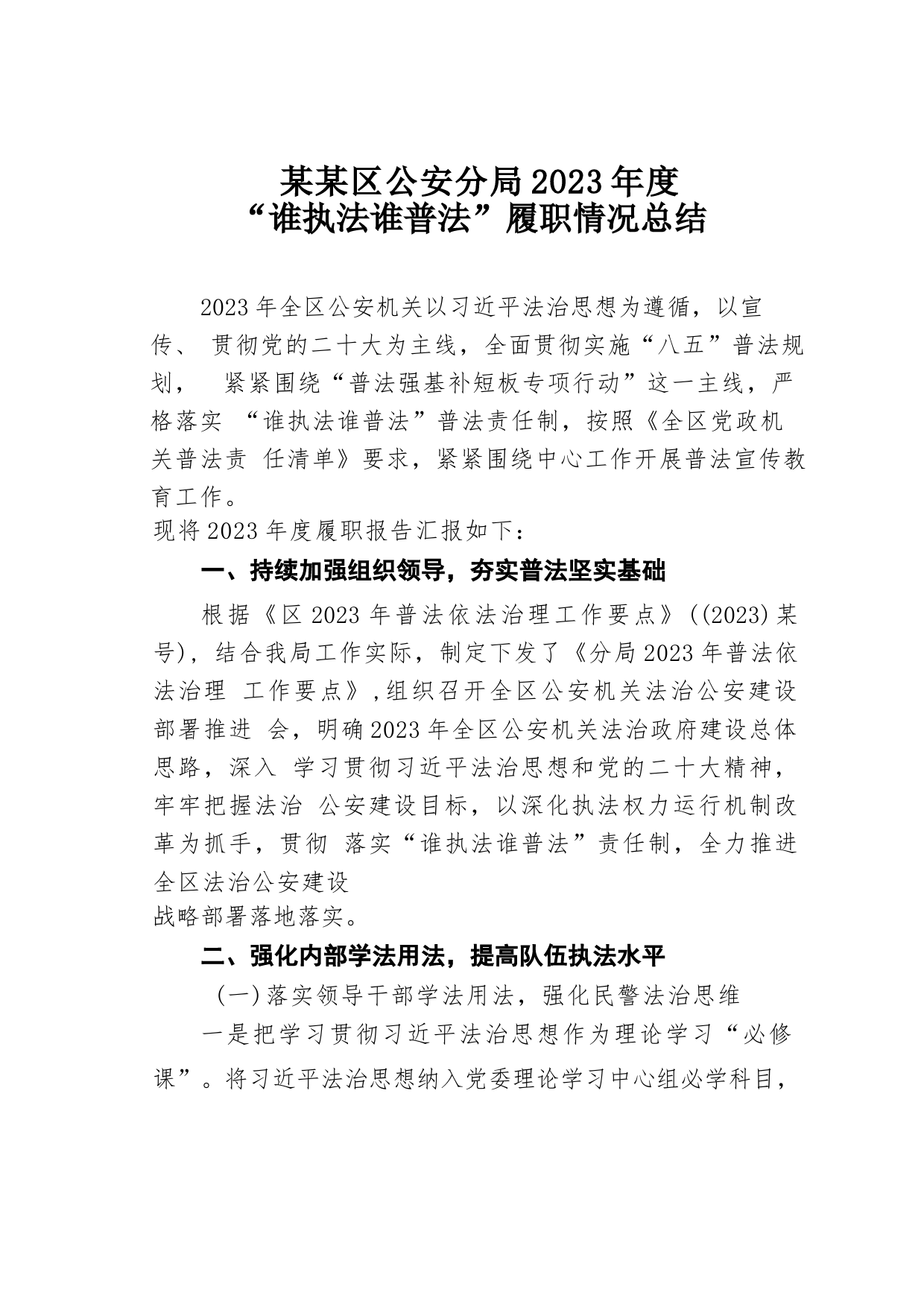 某某区公安分局2023年度
“谁执法谁普法”履职情况总结

2023年全区公安机关以习近平法治思想为遵循，以宣传、 贯彻党的二十大为主线，全面贯彻实施“八五”普法规划， 紧紧围绕“普法强基补短板专项行动”这一主线，严格落实 “谁执法谁普法”普法责任制，按照《全区党政机关普法责 任清单》要求，紧紧围绕中心工作开展普法宣传教育工作。
现将2023年度履职报告汇报如下：

一、持续加强组织领导，夯实普法坚实基础

根据《区2023年普法依法治理工作要点》((2023)某号)，结合我局工作实际，制定下发了《分局2023年普法依法治理 工作要点》,组织召开全区公安机关法治公安建设部署推进 会，明确2023年全区公安机关法治政府建设总体思路，深入 学习贯彻习近平法治思想和党的二十大精神，牢牢把握法治 公安建设目标，以深化执法权力运行机制改革为抓手，贯彻 落实“谁执法谁普法”责任制，全力推进全区法治公安建设
战略部署落地落实。

二、强化内部学法用法，提高队伍执法水平

(一)落实领导干部学法用法，强化民警法治思维

一是把学习贯彻习近平法治思想作为理论学习“必修课”。将习近平法治思想纳入党委理论学习中心组必学科目，